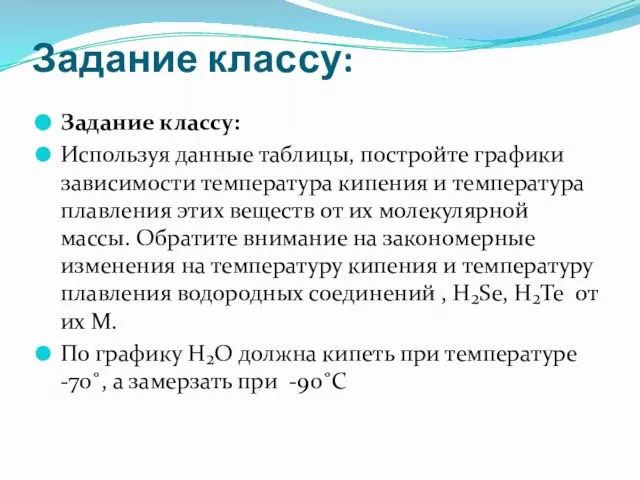 Задание классу:

Задание классу:

Используя данные таблицы, постройте графики зависимости температура кипения и температура плавления этих веществ от их молекулярной массы. Обратите внимание на закономерные изменения на температуру кипения и температуру плавления водородных соединений , $H_2Se$, $H_2Te$ от их М.

По графику $H_2O$ должна кипеть при температуре -70°, а замерзать при -90°С